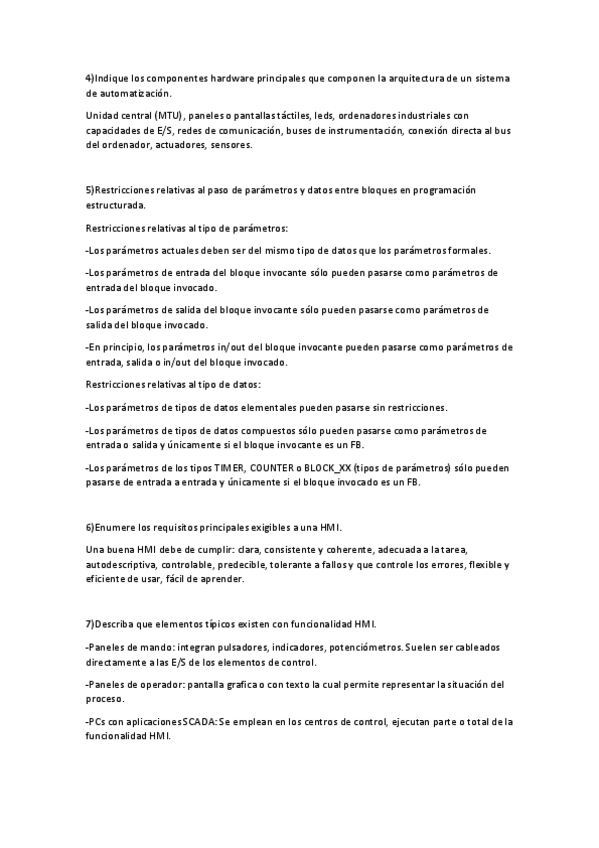 4)Indique los componentes hardware principales que componen la arquitectura de un sistema de automatización.

Unidad central (MTU), paneles o pantallas táctiles, leds, ordenadores industriales con capacidades de E/S, redes de comunicación, buses de instrumentación, conexión directa al bus del ordenador, actuadores, sensores.

5)Restricciones relativas al paso de parámetros y datos entre bloques en programación estructurada.

Restricciones relativas al tipo de parámetros:

-Los parámetros actuales deben ser del mismo tipo de datos que los parámetros formales.

-Los parámetros de entrada del bloque invocante sólo pueden pasarse como parámetros de entrada del bloque invocado.

-Los parámetros de salida del bloque invocante sólo pueden pasarse como parámetros de salida del bloque invocado.

-En principio, los parámetros in/out del bloque invocante pueden pasarse como parámetros de entrada, salida o in/out del bloque invocado.

Restricciones relativas al tipo de datos:

-Los parámetros de tipos de datos elementales pueden pasarse sin restricciones.

-Los parámetros de tipos de datos compuestos sólo pueden pasarse como parámetros de entrada o salida y únicamente si el bloque invocante es un FB.

-Los parámetros de los tipos TIMER, COUNTER o BLOCK_XX (tipos de parámetros) sólo pueden pasarse de entrada a entrada y únicamente si el bloque invocado es un FB.

6)Enumere los requisitos principales exigibles a una HMI.

Una buena HMI debe de cumplir: clara, consistente y coherente, adecuada a la tarea, autodescriptiva, controlable, predecible, tolerante a fallos y que controle los errores, flexible y eficiente de usar, fácil de aprender.

7)Describa que elementos típicos existen con funcionalidad HMI.

-Paneles de mando: integran pulsadores, indicadores, potenciómetros. Suelen ser cableados directamente a las E/S de los elementos de control.

-Paneles de operador: pantalla grafica o con texto la cual permite representar la situación del proceso.

-PCs con aplicaciones SCADA: Se emplean en los centros de control, ejecutan parte o total de la funcionalidad HMI.